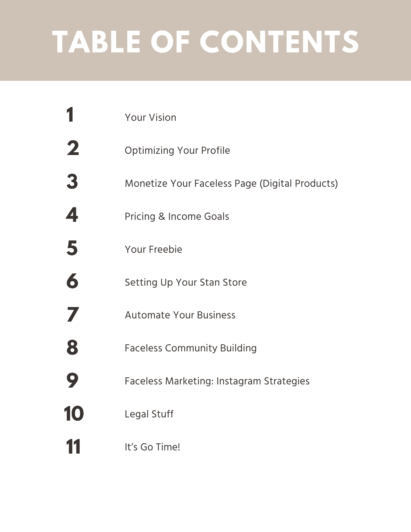 TABLE OF CONTENTS

1 Your Vision

2 Optimizing Your Profile

3 Monetize Your Faceless Page (Digital Products)

4 Pricing & Income Goals

5 Your Freebie

6 Setting Up Your Stan Store

7 Automate Your Business

8 Faceless Community Building

9 Faceless Marketing: Instagram Strategies

10 Legal Stuff

11 It's Go Time!